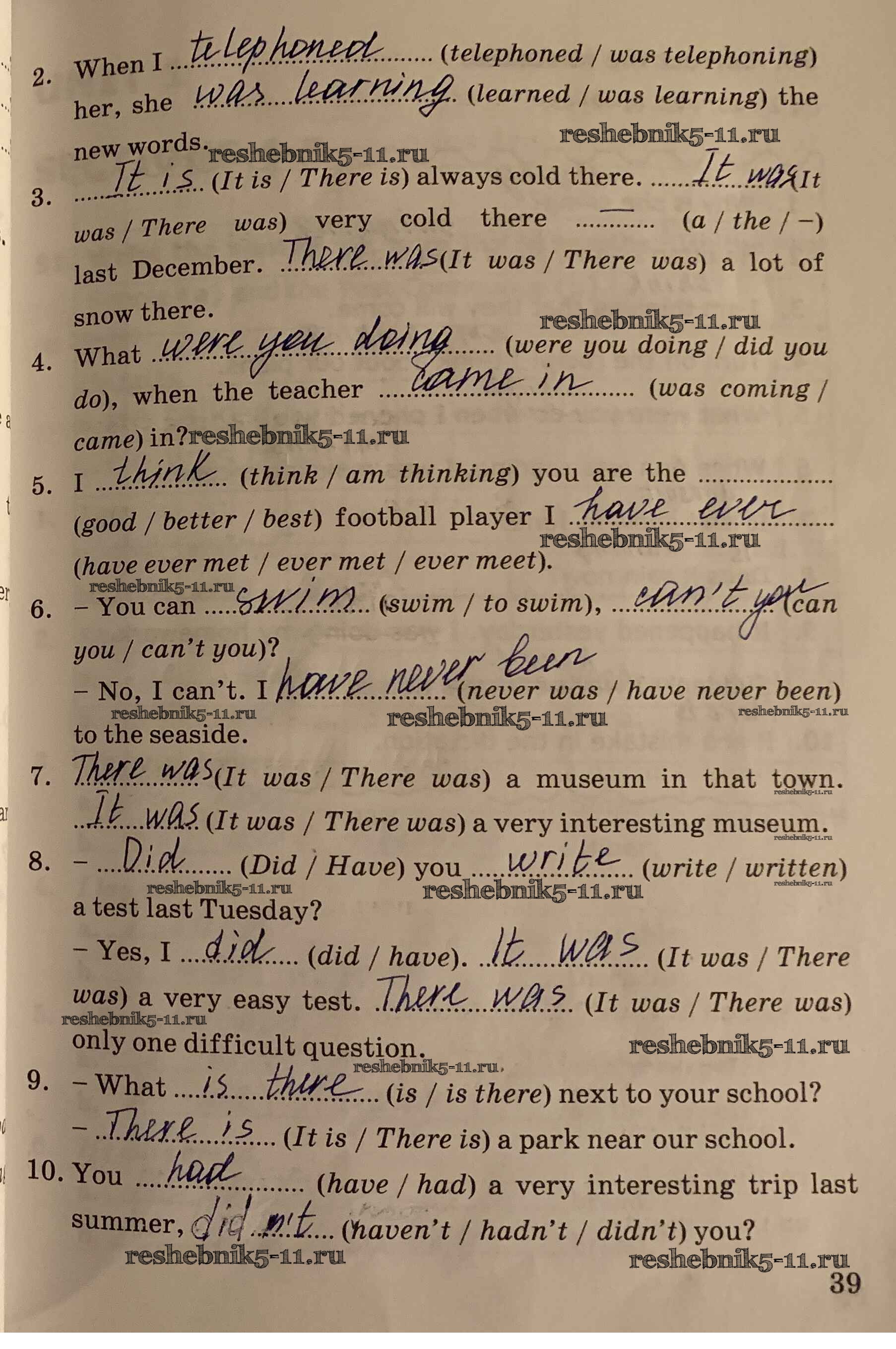 2. When I telephoned (telephoned / was telephoning) her, she was learning (learned / was learning) the new words.

3. It is (It is / There is) always cold there. It was (It was / There was) very cold there — (a / the / –) last December. There was (It was / There was) a lot of snow there.

4. What were you doing (were you doing / did you do), when the teacher came in (was coming / came) in?

5. I think (think / am thinking) you are the ____ (good / better / best) football player I have ever (have ever met / ever met / ever meet).

6. – You can swim (swim / to swim), can't you (can you / can't you)?
– No, I can't. I have never been (never was / have never been) to the seaside.

7. There was (It was / There was) a museum in that town. It was (It was / There was) a very interesting museum.

8. – Did (Did / Have) you write (write / written) a test last Tuesday?
– Yes, I did (did / have). It was (It was / There was) a very easy test. There was (It was / There was) only one difficult question.

9. – What is there (is / is there) next to your school?
– There is (It is / There is) a park near our school.

10. You had (have / had) a very interesting trip last summer, didn't (haven't / hadn't / didn't) you?

39

reshebnik5-11.ru